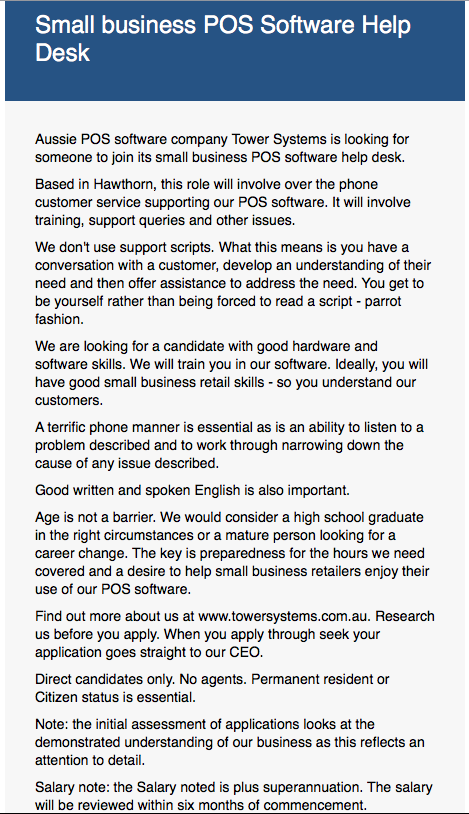 Small business POS Software Help Desk

Aussie POS software company Tower Systems is looking for someone to join its small business POS software help desk.

Based in Hawthorn, this role will involve over the phone customer service supporting our POS software. It will involve training, support queries and other issues.

We don't use support scripts. What this means is you have a conversation with a customer, develop an understanding of their need and then offer assistance to address the need. You get to be yourself rather than being forced to read a script - parrot fashion.

We are looking for a candidate with good hardware and software skills. We will train you in our software. Ideally, you will have good small business retail skills - so you understand our customers.

A terrific phone manner is essential as is an ability to listen to a problem described and to work through narrowing down the cause of any issue described.

Good written and spoken English is also important.

Age is not a barrier. We would consider a high school graduate in the right circumstances or a mature person looking for a career change. The key is preparedness for the hours we need covered and a desire to help small business retailers enjoy their use of our POS software.

Find out more about us at www.towersystems.com.au. Research us before you apply. When you apply through seek your application goes straight to our CEO.

Direct candidates only. No agents. Permanent resident or Citizen status is essential.

Note: the initial assessment of applications looks at the demonstrated understanding of our business as this reflects an attention to detail.

Salary note: the Salary noted is plus superannuation. The salary will be reviewed within six months of commencement.